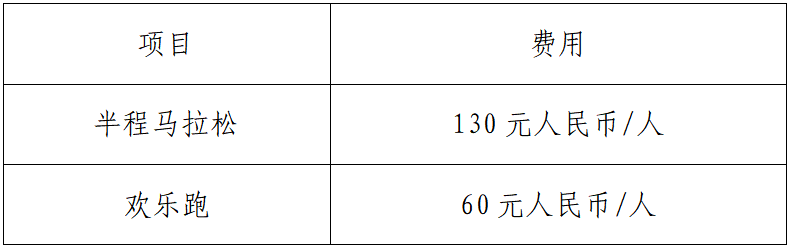 | 项目 | 费用 |
|---|---|
| 半程马拉松 | 130 元人民币/人 |
| 欢乐跑 | 60 元人民币/人 |